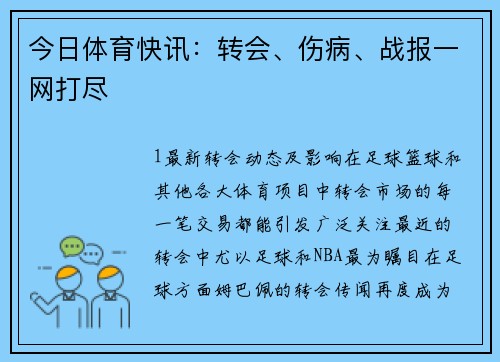 今日体育快讯：转会、伤病、战报一网打尽

1最新转会动态及影响在足球篮球和其他各大体育项目中转会市场的每一笔交易都能引发广泛关注最近的转会中尤以足球和NBA最为瞩目在足球方面姆巴佩的转会传闻再度成为